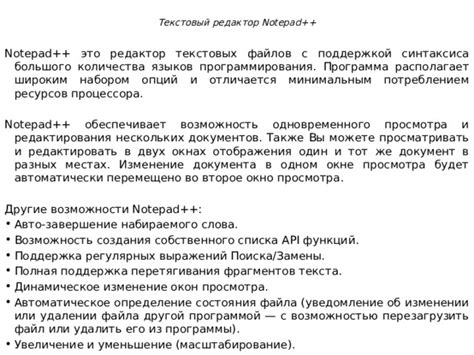 Текстовый редактор Notepad++

Notepad++ это редактор текстовых файлов с поддержкой синтаксиса большого количества языков программирования. Программа располагает широким набором опций и отличается минимальным потреблением ресурсов процессора.

Notepad++ обеспечивает возможность одновременного просмотра и редактирования нескольких документов. Также Вы можете просматривать и редактировать в двух окнах отображения один и тот же документ в разных местах. Изменение документа в одном окне просмотра будет автоматически перемещено во второе окно просмотра.

Другие возможности Notepad++:
• Авто-завершение набираемого слова.
• Возможность создания собственного списка API функций.
• Поддержка регулярных выражений Поиска/Замены.
• Полная поддержка перетягивания фрагментов текста.
• Динамическое изменение окон просмотра.
• Автоматическое определение состояния файла (уведомление об изменении или удалении файла другой программой — с возможностью перезагрузить файл или удалить его из программы).
• Увеличение и уменьшение (масштабирование).